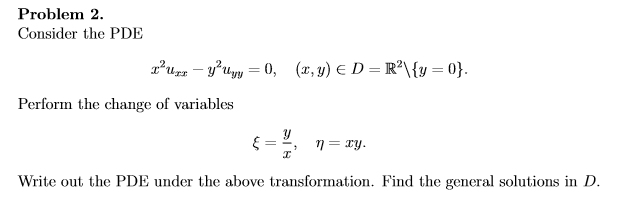 **Problem 2.**
Consider the PDE

$$x^2u_{xx} - y^2u_{yy} = 0, \quad (x, y) \in D = \mathbb{R}^2 \backslash \{y = 0\}.$$

Perform the change of variables

$$\xi = \frac{y}{x}, \quad \eta = xy.$$

Write out the PDE under the above transformation. Find the general solutions in $D$.